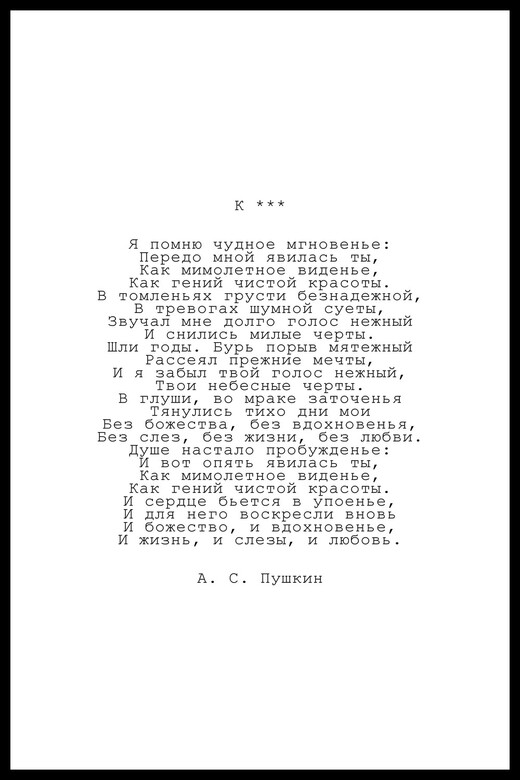 К ***

Я помню чудное мгновенье:
Передо мной явилась ты,
Как мимолетное виденье,
Как гений чистой красоты.
В томленьях грусти безнадежной,
В тревогах шумной суеты,
Звучал мне долго голос нежный
И снились милые черты.
Шли годы. Бурь порыв мятежный
Рассеял прежние мечты,
И я забыл твой голос нежный,
Твои небесные черты.
В глуши, во мраке заточенья
Тянулись тихо дни мои
Без божества, без вдохновенья,
Без слез, без жизни, без любви.
Душе настало пробужденье:
И вот опять явилась ты,
Как мимолетное виденье,
Как гений чистой красоты.
И сердце бьется в упоенье,
И для него воскресли вновь
И божество, и вдохновенье,
И жизнь, и слезы, и любовь.

А. С. Пушкин